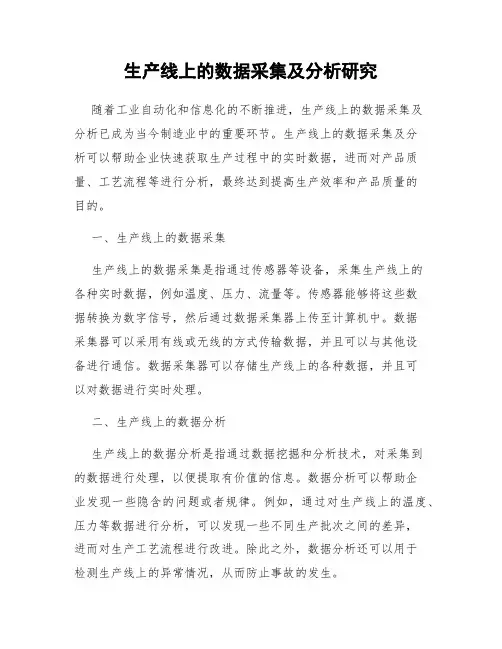 生产线上的数据采集及分析研究

随着工业自动化和信息化的不断推进，生产线上的数据采集及分析已成为当今制造业中的重要环节。生产线上的数据采集及分析可以帮助企业快速获取生产过程中的实时数据，进而对产品质量、工艺流程等进行分析，最终达到提高生产效率和产品质量的目的。

一、生产线上的数据采集

生产线上的数据采集是指通过传感器等设备，采集生产线上的各种实时数据，例如温度、压力、流量等。传感器能够将这些数据转换为数字信号，然后通过数据采集器上传至计算机中。数据采集器可以采用有线或无线的方式传输数据，并且可以与其他设备进行通信。数据采集器可以存储生产线上的各种数据，并且可以对数据进行实时处理。

二、生产线上的数据分析

生产线上的数据分析是指通过数据挖掘和分析技术，对采集到的数据进行处理，以便提取有价值的信息。数据分析可以帮助企业发现一些隐含的问题或者规律。例如，通过对生产线上的温度、压力等数据进行分析，可以发现一些不同生产批次之间的差异，进而对生产工艺流程进行改进。除此之外，数据分析还可以用于检测生产线上的异常情况，从而防止事故的发生。